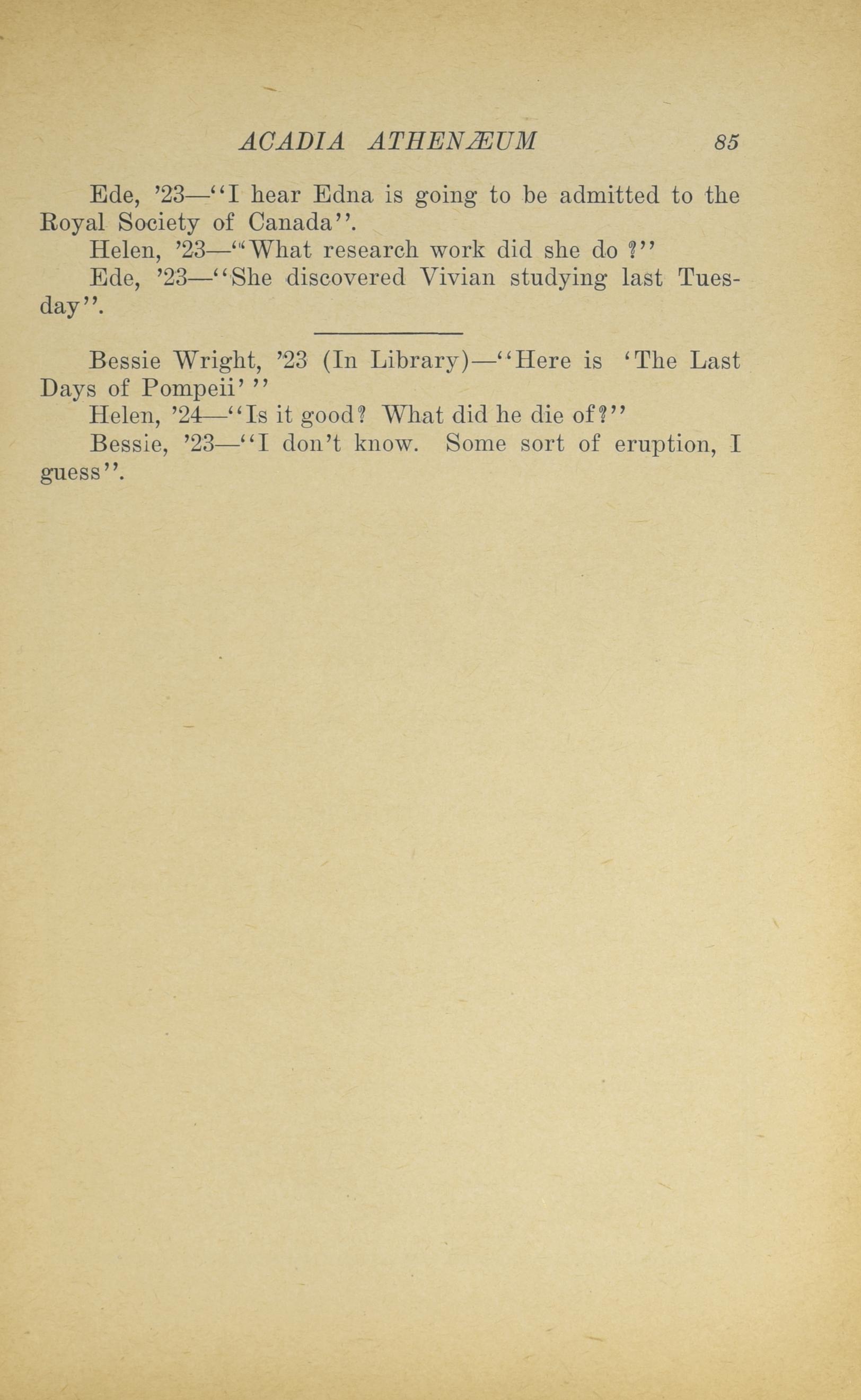 ACADIA ATHENÆUM 85

Ede, '23—"I hear Edna is going to be admitted to the Royal Society of Canada".

Helen, '23—"What research work did she do ?"

Ede, '23—"She discovered Vivian studying last Tuesday".

Bessie Wright, '23 (In Library)—"Here is 'The Last Days of Pompeii' "

Helen, '24—"Is it good? What did he die of?"

Bessie, '23—"I don't know. Some sort of eruption, I guess".